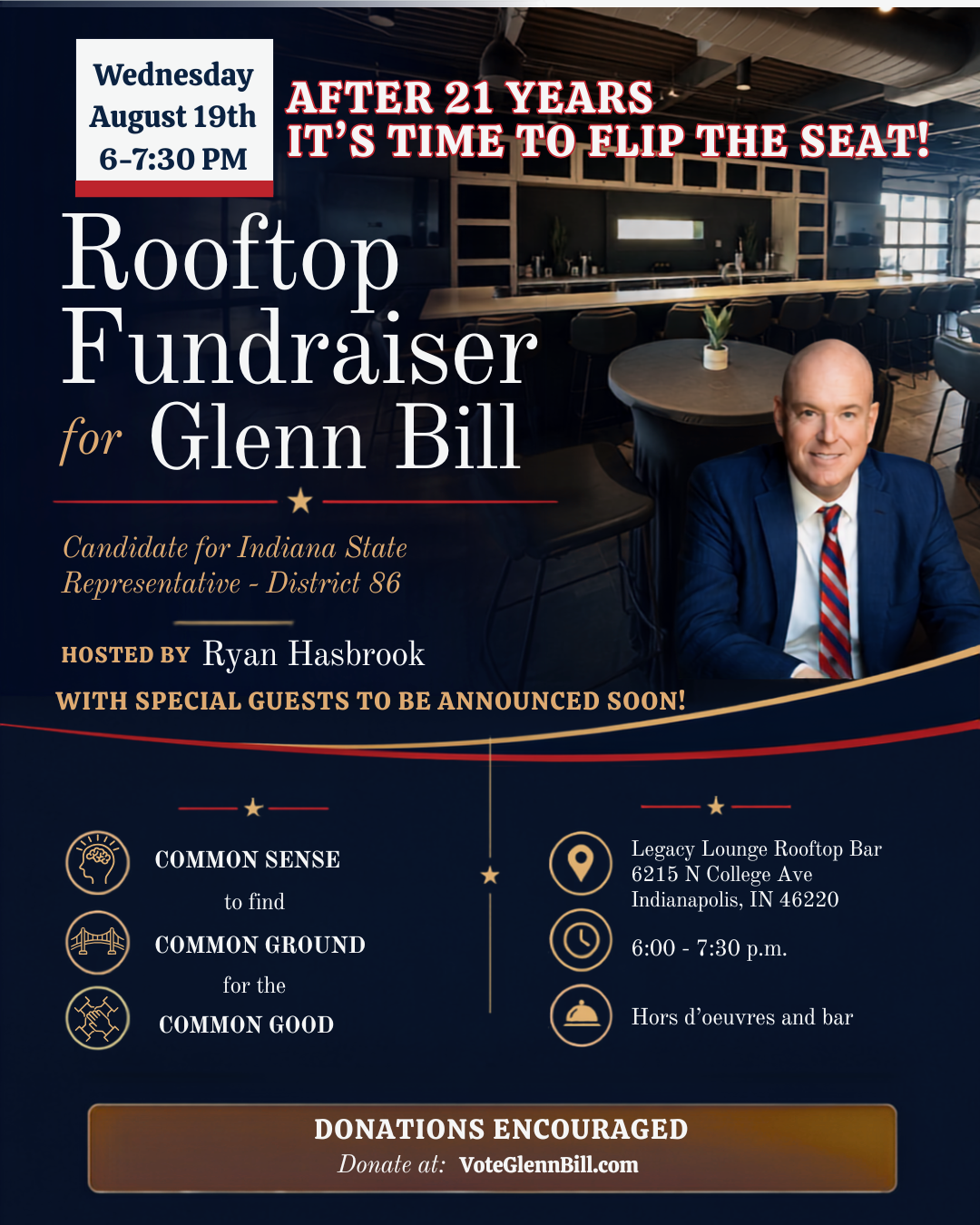 Wednesday
August 19th
6-7:30 PM

AFTER 21 YEARS
IT'S TIME TO FLIP THE SEAT!

Rooftop Fundraiser for Glenn Bill

Candidate for Indiana State Representative - District 86

HOSTED BY Ryan Hasbrook

WITH SPECIAL GUESTS TO BE ANNOUNCED SOON!

COMMON SENSE
to find
COMMON GROUND
for the
COMMON GOOD

Legacy Lounge Rooftop Bar
6215 N College Ave
Indianapolis, IN 46220

6:00 - 7:30 p.m.

Hors d'oeuvres and bar

DONATIONS ENCOURAGED
Donate at: VoteGlennBill.com